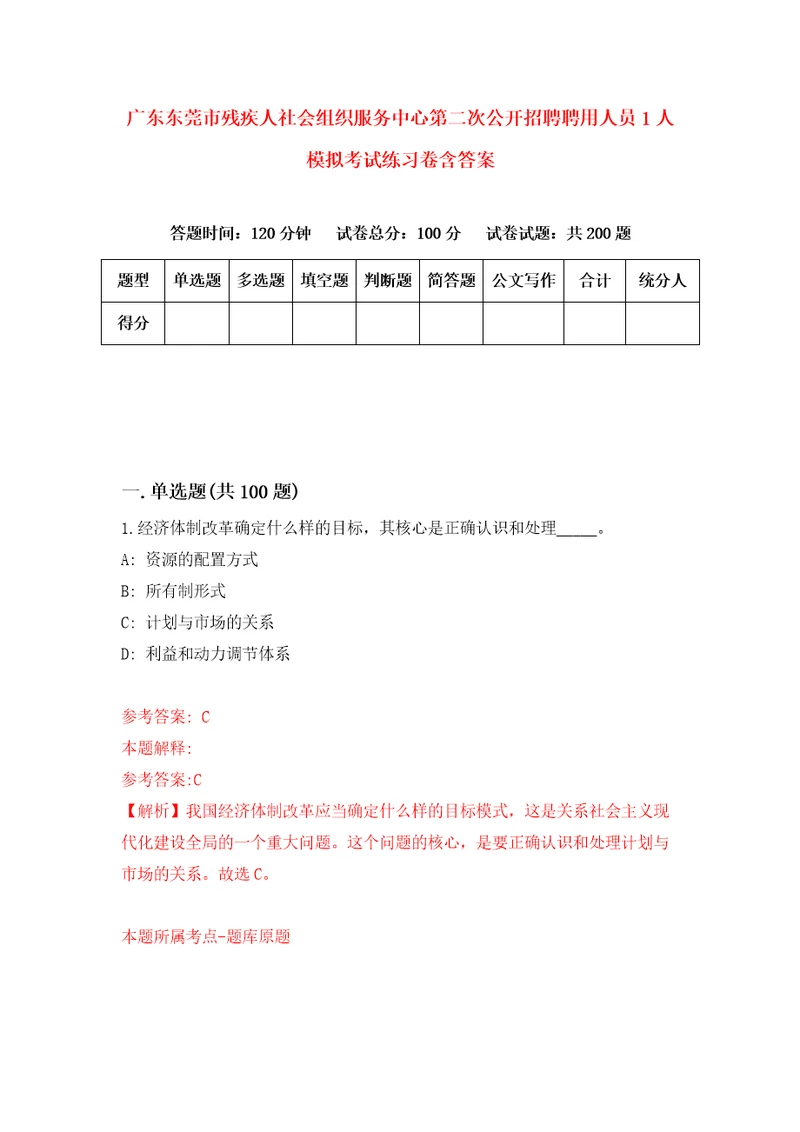 广东东莞市残疾人社会组织服务中心第二次公开招聘聘用人员1人模拟考试练习卷含答案

答题时间：120分钟　试卷总分：100分　试卷试题：共200题

| 题型 | 单选题 | 多选题 | 填空题 | 判断题 | 简答题 | 公文写作 | 合计 | 统分人 |
|---|---|---|---|---|---|---|---|---|
| 得分 | | | | | | | | |

一.单选题(共100题)

1.经济体制改革确定什么样的目标，其核心是正确认识和处理_____。

A: 资源的配置方式

B: 所有制形式

C: 计划与市场的关系

D: 利益和动力调节体系

参考答案: C

本题解释:

参考答案:C

【解析】我国经济体制改革应当确定什么样的目标模式，这是关系社会主义现代化建设全局的一个重大问题。这个问题的核心，是要正确认识和处理计划与市场的关系。故选C。

本题所属考点-题库原题